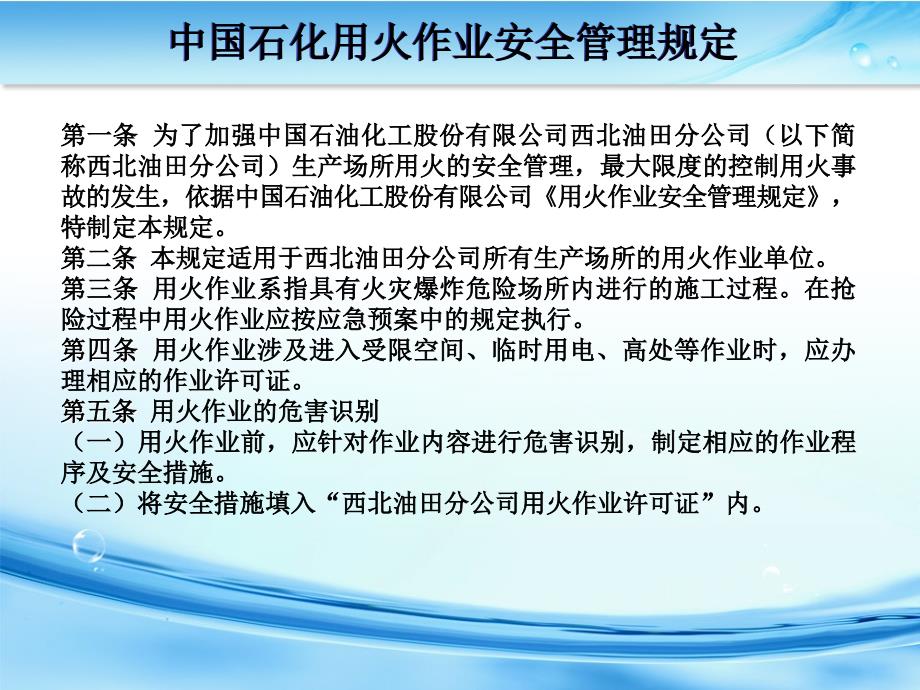 中国石化用火作业安全管理规定

第一条 为了加强中国石油化工股份有限公司西北油田分公司（以下简称西北油田分公司）生产场所用火的安全管理，最大限度的控制用火事故的发生，依据中国石油化工股份有限公司《用火作业安全管理规定》，特制定本规定。
第二条 本规定适用于西北油田分公司所有生产场所的用火作业单位。
第三条 用火作业系指具有火灾爆炸危险场所内进行的施工过程。在抢险过程中用火作业应按应急预案中的规定执行。
第四条 用火作业涉及进入受限空间、临时用电、高处等作业时，应办理相应的作业许可证。
第五条 用火作业的危害识别
（一）用火作业前，应针对作业内容进行危害识别，制定相应的作业程序及安全措施。
（二）将安全措施填入“西北油田分公司用火作业许可证”内。